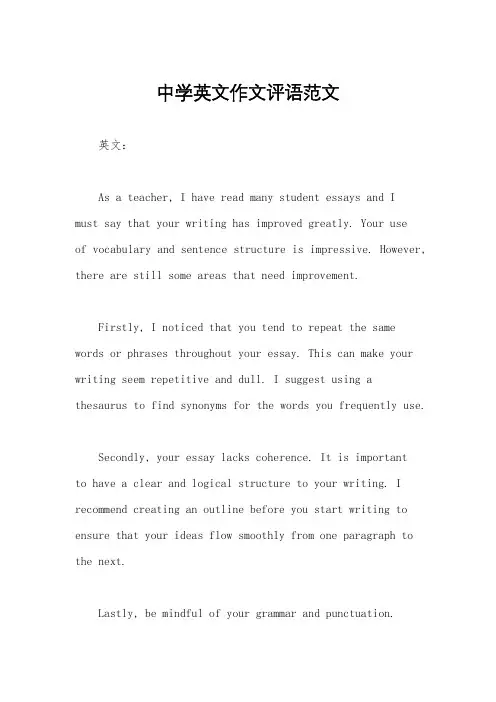 中学英文作文评语范文

英文：

As a teacher, I have read many student essays and I must say that your writing has improved greatly. Your use of vocabulary and sentence structure is impressive. However, there are still some areas that need improvement.

Firstly, I noticed that you tend to repeat the same words or phrases throughout your essay. This can make your writing seem repetitive and dull. I suggest using a thesaurus to find synonyms for the words you frequently use.

Secondly, your essay lacks coherence. It is important to have a clear and logical structure to your writing. I recommend creating an outline before you start writing to ensure that your ideas flow smoothly from one paragraph to the next.

Lastly, be mindful of your grammar and punctuation.